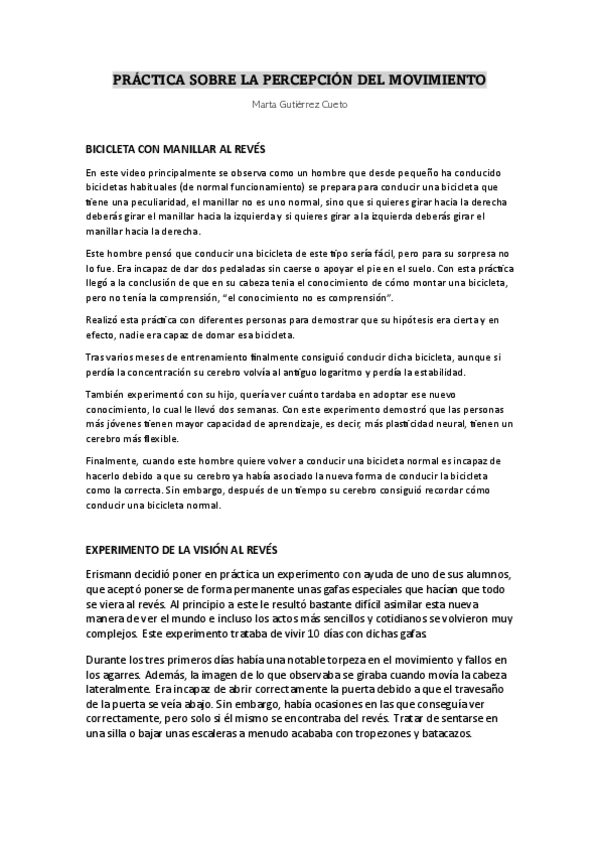 PRÁCTICA SOBRE LA PERCEPCIÓN DEL MOVIMIENTO

Marta Gutiérrez Cueto

BICICLETA CON MANILLAR AL REVÉS

En este video principalmente se observa como un hombre que desde pequeño ha conducido bicicletas habituales (de normal funcionamiento) se prepara para conducir una bicicleta que tiene una peculiaridad, el manillar no es uno normal, sino que si quieres girar hacia la derecha deberás girar el manillar hacia la izquierda y si quieres girar a la izquierda deberás girar el manillar hacia la derecha.

Este hombre pensó que conducir una bicicleta de este tipo sería fácil, pero para su sorpresa no lo fue. Era incapaz de dar dos pedaladas sin caerse o apoyar el pie en el suelo. Con esta práctica llegó a la conclusión de que en su cabeza tenia el conocimiento de cómo montar una bicicleta, pero no tenía la comprensión, "el conocimiento no es comprensión".

Realizó esta práctica con diferentes personas para demostrar que su hipótesis era cierta y en efecto, nadie era capaz de domar esa bicicleta.

Tras varios meses de entrenamiento finalmente consiguió conducir dicha bicicleta, aunque si perdía la concentración su cerebro volvía al antiguo logaritmo y perdía la estabilidad.

También experimentó con su hijo, quería ver cuánto tardaba en adoptar ese nuevo conocimiento, lo cual le llevó dos semanas. Con este experimento demostró que las personas más jóvenes tienen mayor capacidad de aprendizaje, es decir, más plasticidad neural, tienen un cerebro más flexible.

Finalmente, cuando este hombre quiere volver a conducir una bicicleta normal es incapaz de hacerlo debido a que su cerebro ya había asociado la nueva forma de conducir la bicicleta como la correcta. Sin embargo, después de un tiempo su cerebro consiguió recordar cómo conducir una bicicleta normal.

EXPERIMENTO DE LA VISIÓN AL REVÉS

Erismann decidió poner en práctica un experimento con ayuda de uno de sus alumnos, que aceptó ponerse de forma permanente unas gafas especiales que hacían que todo se viera al revés. Al principio a este le resultó bastante difícil asimilar esta nueva manera de ver el mundo e incluso los actos más sencillos y cotidianos se volvieron muy complejos. Este experimento trataba de vivir 10 días con dichas gafas.

Durante los tres primeros días había una notable torpeza en el movimiento y fallos en los agarres. Además, la imagen de lo que observaba se giraba cuando movía la cabeza lateralmente. Era incapaz de abrir correctamente la puerta debido a que el travesaño de la puerta se veía abajo. Sin embargo, había ocasiones en las que conseguía ver correctamente, pero solo si él mismo se encontraba del revés. Tratar de sentarse en una silla o bajar unas escaleras a menudo acababa con tropezones y batacazos.